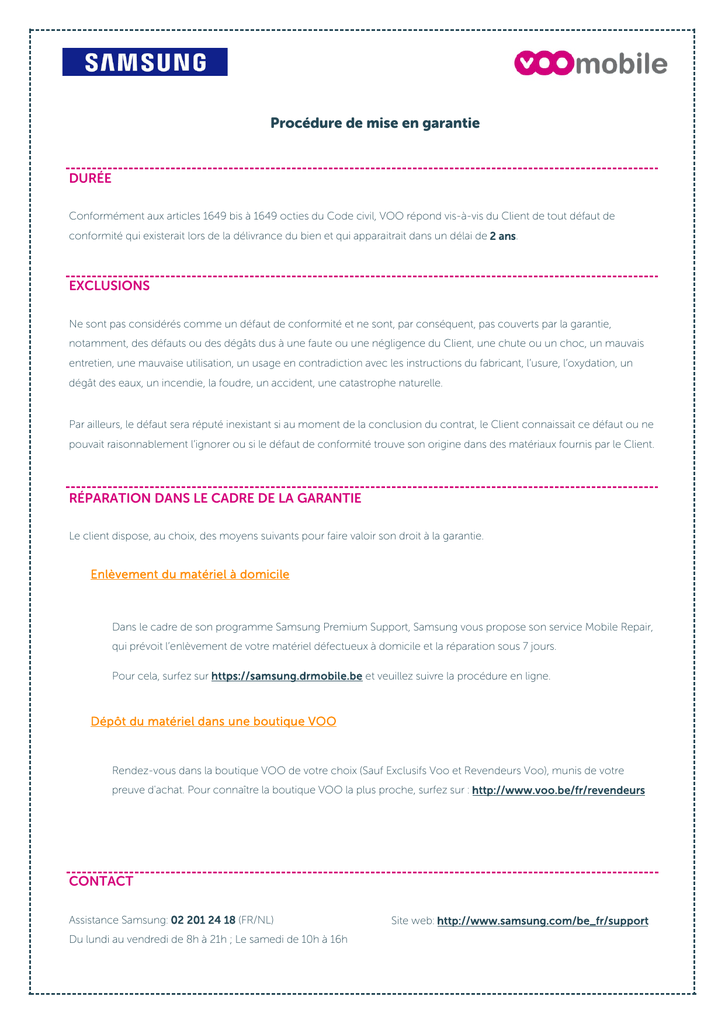 SAMSUNG

VOOmobile

Procédure de mise en garantie

DURÉE

Conformément aux articles 1649 bis à 1649 octies du Code civil, VOO répond vis-à-vis du Client de tout défaut de conformité qui existerait lors de la délivrance du bien et qui apparaitrait dans un délai de 2 ans.

EXCLUSIONS

Ne sont pas considérés comme un défaut de conformité et ne sont, par conséquent, pas couverts par la garantie, notamment, des défauts ou des dégâts dus à une faute ou une négligence du Client, une chute ou un choc, un mauvais entretien, une mauvaise utilisation, un usage en contradiction avec les instructions du fabricant, l'usure, l'oxydation, un dégât des eaux, un incendie, la foudre, un accident, une catastrophe naturelle.

Par ailleurs, le défaut sera réputé inexistant si au moment de la conclusion du contrat, le Client connaissait ce défaut ou ne pouvait raisonnablement l'ignorer ou si le défaut de conformité trouve son origine dans des matériaux fournis par le Client.

RÉPARATION DANS LE CADRE DE LA GARANTIE

Le client dispose, au choix, des moyens suivants pour faire valoir son droit à la garantie.

Enlèvement du matériel à domicile

Dans le cadre de son programme Samsung Premium Support, Samsung vous propose son service Mobile Repair, qui prévoit l'enlèvement de votre matériel défectueux à domicile et la réparation sous 7 jours.

Pour cela, surfez sur https://samsung.drmobile.be et veuillez suivre la procédure en ligne.

Dépôt du matériel dans une boutique VOO

Rendez-vous dans la boutique VOO de votre choix (Sauf Exclusifs Voo et Revendeurs Voo), munis de votre preuve d'achat. Pour connaître la boutique VOO la plus proche, surfez sur : http://www.voo.be/fr/revendeurs

CONTACT

Assistance Samsung: 02 201 24 18 (FR/NL)
Du lundi au vendredi de 8h à 21h ; Le samedi de 10h à 16h

Site web: http://www.samsung.com/be_fr/support